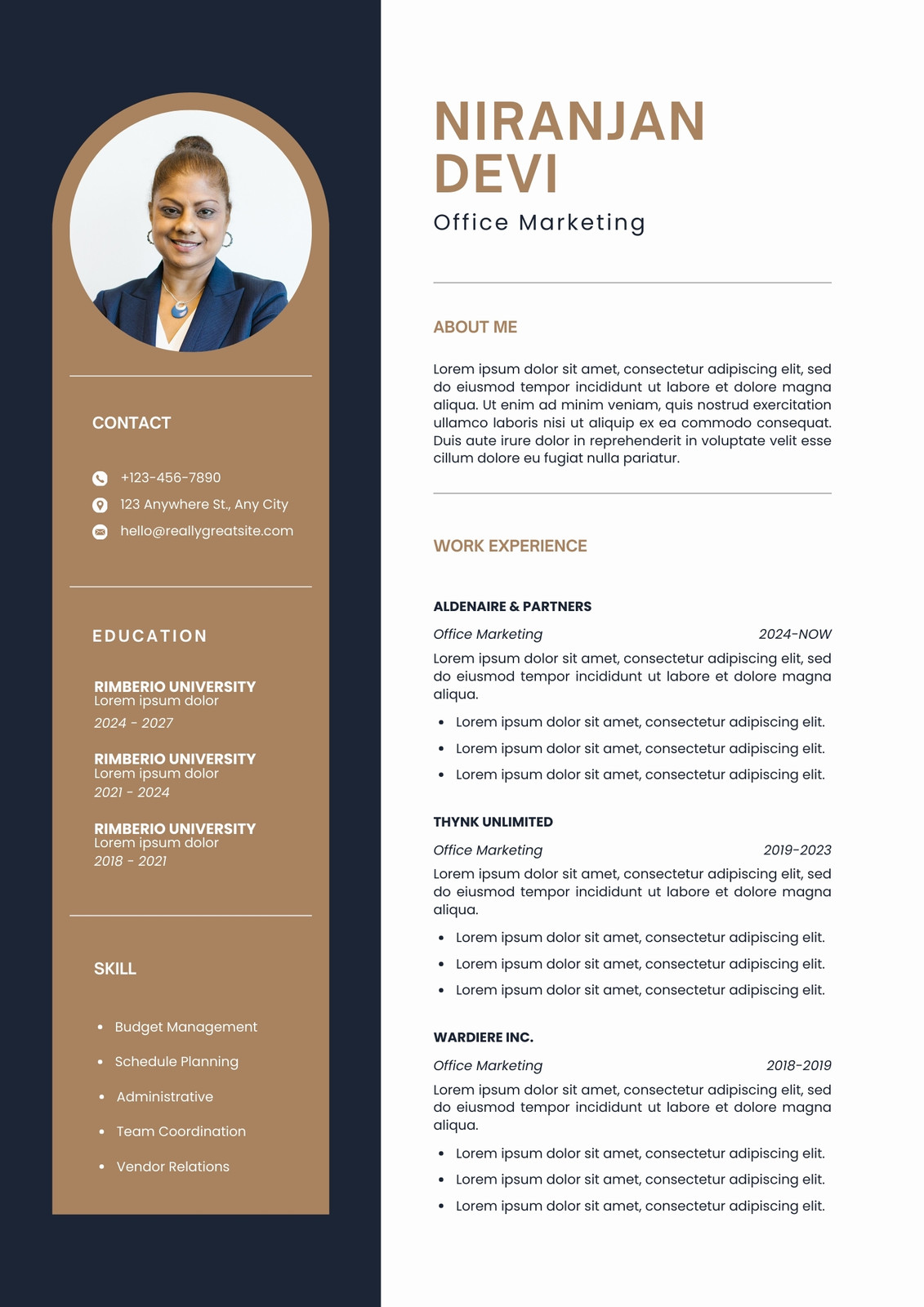 CONTACT

+123-456-7890

123 Anywhere St., Any City

hello@reallygreatsite.com

EDUCATION

RIMBERIO UNIVERSITY
Lorem ipsum dolor
2024 - 2027

RIMBERIO UNIVERSITY
Lorem ipsum dolor
2021 - 2024

RIMBERIO UNIVERSITY
Lorem ipsum dolor
2018 - 2021

SKILL

- Budget Management
- Schedule Planning
- Administrative
- Team Coordination
- Vendor Relations

NIRANJAN DEVI

Office Marketing

ABOUT ME

Lorem ipsum dolor sit amet, consectetur adipiscing elit, sed do eiusmod tempor incididunt ut labore et dolore magna aliqua. Ut enim ad minim veniam, quis nostrud exercitation ullamco laboris nisi ut aliquip ex ea commodo consequat. Duis aute irure dolor in reprehenderit in voluptate velit esse cillum dolore eu fugiat nulla pariatur.

WORK EXPERIENCE

ALDENAIRE & PARTNERS

Office Marketing 2024-NOW

Lorem ipsum dolor sit amet, consectetur adipiscing elit, sed do eiusmod tempor incididunt ut labore et dolore magna aliqua.

- Lorem ipsum dolor sit amet, consectetur adipiscing elit.
- Lorem ipsum dolor sit amet, consectetur adipiscing elit.
- Lorem ipsum dolor sit amet, consectetur adipiscing elit.

THYNK UNLIMITED

Office Marketing 2019-2023

Lorem ipsum dolor sit amet, consectetur adipiscing elit, sed do eiusmod tempor incididunt ut labore et dolore magna aliqua.

- Lorem ipsum dolor sit amet, consectetur adipiscing elit.
- Lorem ipsum dolor sit amet, consectetur adipiscing elit.
- Lorem ipsum dolor sit amet, consectetur adipiscing elit.

WARDIERE INC.

Office Marketing 2018-2019

Lorem ipsum dolor sit amet, consectetur adipiscing elit, sed do eiusmod tempor incididunt ut labore et dolore magna aliqua.

- Lorem ipsum dolor sit amet, consectetur adipiscing elit.
- Lorem ipsum dolor sit amet, consectetur adipiscing elit.
- Lorem ipsum dolor sit amet, consectetur adipiscing elit.